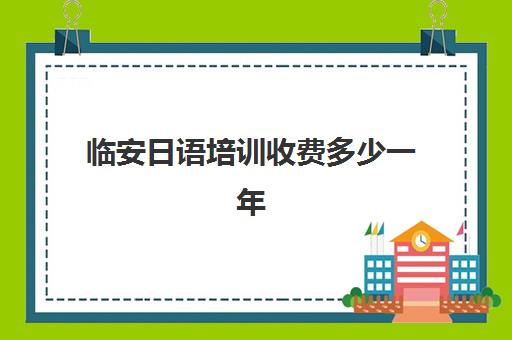 临安日语培训收费多少一年